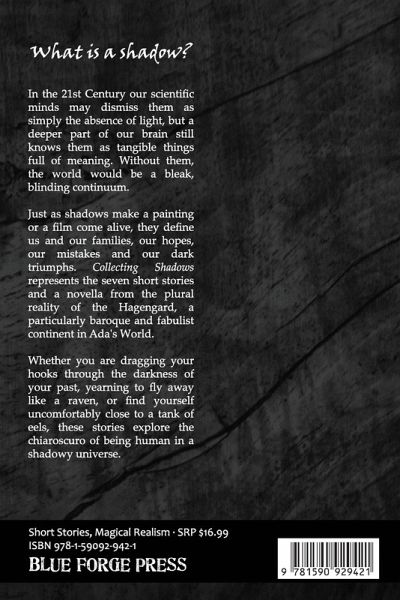 What is a shadow?

In the 21st Century our scientific minds may dismiss them as simply the absence of light, but a deeper part of our brain still knows them as tangible things full of meaning. Without them, the world would be a bleak, blinding continuum.

Just as shadows make a painting or a film come alive, they define us and our families, our hopes, our mistakes and our dark triumphs. Collecting Shadows represents the seven short stories and a novella from the plural reality of the Hagengard, a particularly baroque and fabulist continent in Ada's World.

Whether you are dragging your hooks through the darkness of your past, yearning to fly away like a raven, or find yourself uncomfortably close to a tank of eels, these stories explore the chiaroscuro of being human in a shadowy universe.

Short Stories, Magical Realism · SRP $16.99
ISBN 978-1-59092-942-1
BLUE FORGE PRESS

9 781590 929421